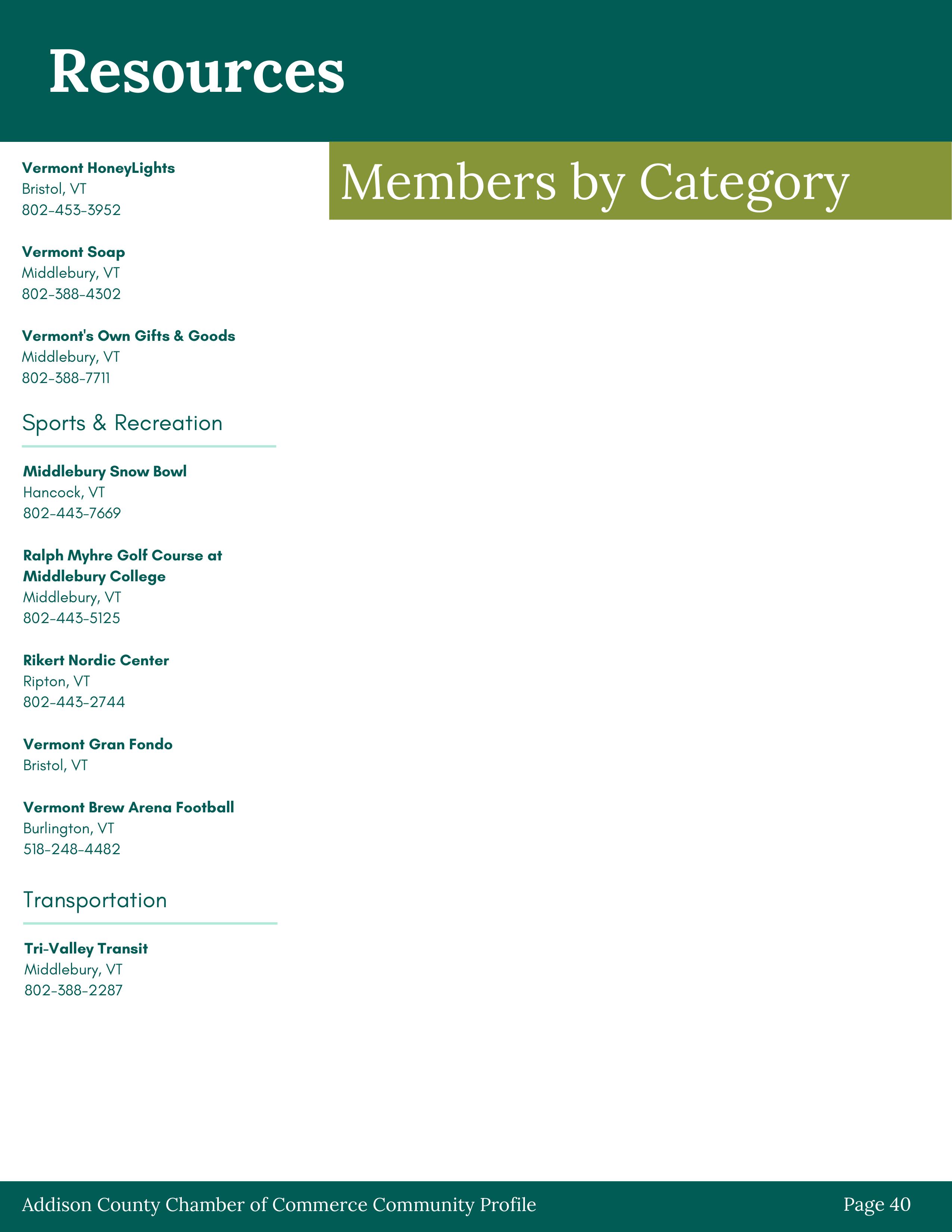 Resources

Members by Category

Vermont HoneyLights
Bristol, VT
802-453-3952

Vermont Soap
Middlebury, VT
802-388-4302

Vermont's Own Gifts & Goods
Middlebury, VT
802-388-7711

Sports & Recreation

Middlebury Snow Bowl
Hancock, VT
802-443-7669

Ralph Myhre Golf Course at Middlebury College
Middlebury, VT
802-443-5125

Rikert Nordic Center
Ripton, VT
802-443-2744

Vermont Gran Fondo
Bristol, VT

Vermont Brew Arena Football
Burlington, VT
518-248-4482

Transportation

Tri-Valley Transit
Middlebury, VT
802-388-2287

Addison County Chamber of Commerce Community Profile

Page 40